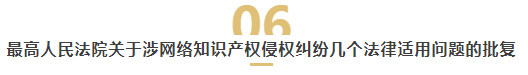 06

最高人民法院关于涉网络知识产权侵权纠纷几个法律适用问题的批复